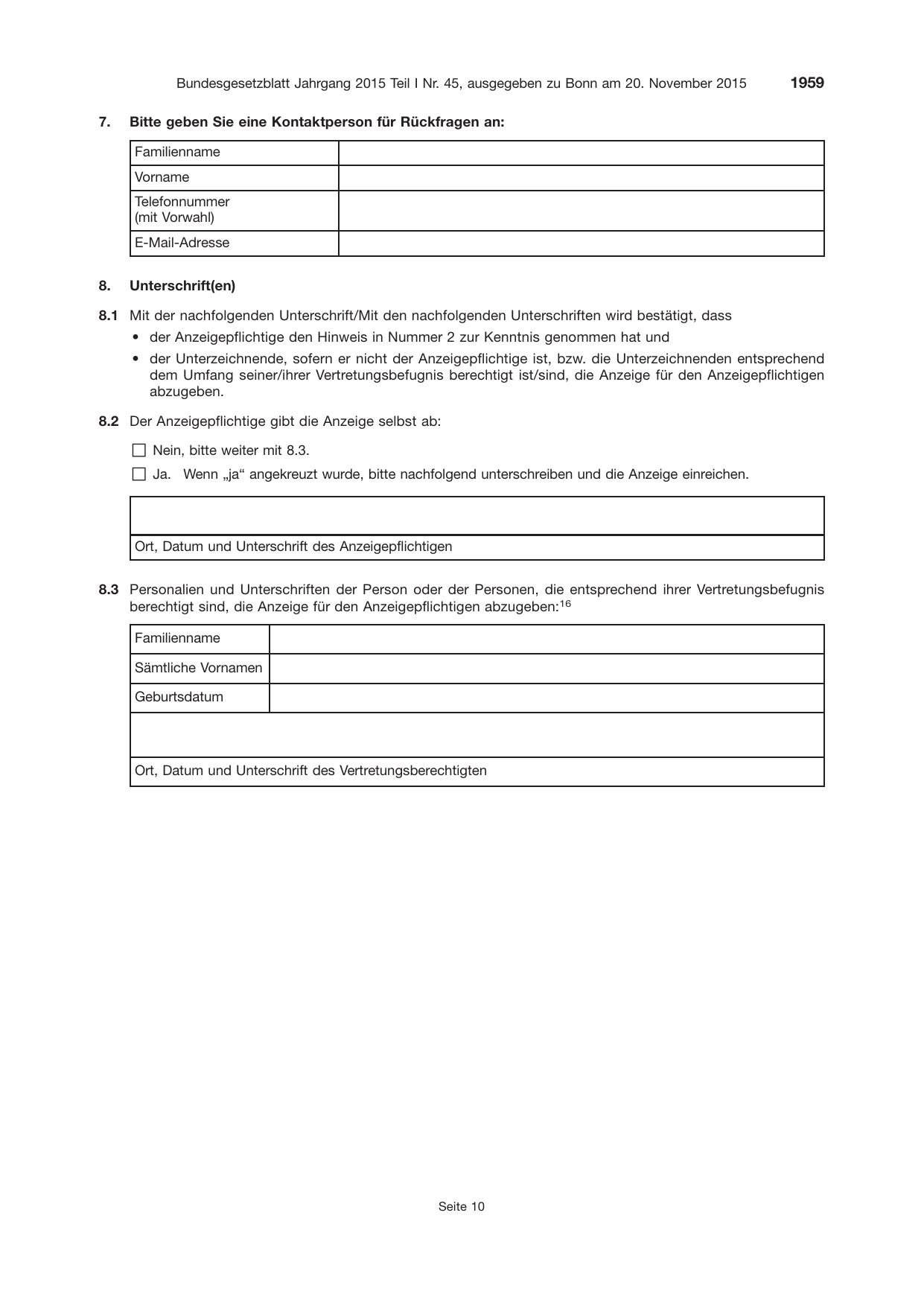 Bundesgesetzblatt Jahrgang 2015 Teil I Nr. 45, ausgegeben zu Bonn am 20. November 2015 1959

7. Bitte geben Sie eine Kontaktperson für Rückfragen an:

Familienname
Vorname
Telefonnummer (mit Vorwahl)
E-Mail-Adresse

8. Unterschrift(en)

8.1 Mit der nachfolgenden Unterschrift/Mit den nachfolgenden Unterschriften wird bestätigt, dass
• der Anzeigepflichtige den Hinweis in Nummer 2 zur Kenntnis genommen hat und
• der Unterzeichnende, sofern er nicht der Anzeigepflichtige ist, bzw. die Unterzeichnenden entsprechend dem Umfang seiner/ihrer Vertretungsbefugnis berechtigt ist/sind, die Anzeige für den Anzeigepflichtigen abzugeben.

8.2 Der Anzeigepflichtige gibt die Anzeige selbst ab:

☐ Nein, bitte weiter mit 8.3.

☐ Ja. Wenn „ja“ angekreuzt wurde, bitte nachfolgend unterschreiben und die Anzeige einreichen.

Ort, Datum und Unterschrift des Anzeigepflichtigen

8.3 Personalien und Unterschriften der Person oder der Personen, die entsprechend ihrer Vertretungsbefugnis berechtigt sind, die Anzeige für den Anzeigepflichtigen abzugeben:$^{16}$

Familienname
Sämtliche Vornamen
Geburtsdatum

Ort, Datum und Unterschrift des Vertretungsberechtigten

Seite 10